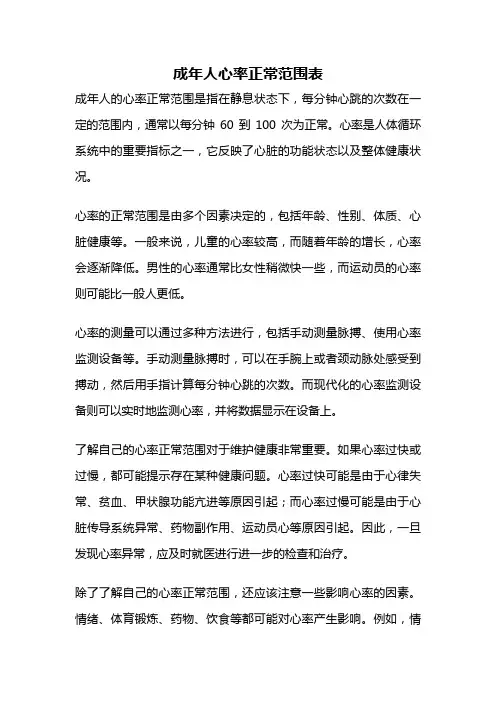 成年人心率正常范围表

成年人的心率正常范围是指在静息状态下，每分钟心跳的次数在一定的范围内，通常以每分钟 60 到 100 次为正常。心率是人体循环系统中的重要指标之一，它反映了心脏的功能状态以及整体健康状况。

心率的正常范围是由多个因素决定的，包括年龄、性别、体质、心脏健康等。一般来说，儿童的心率较高，而随着年龄的增长，心率会逐渐降低。男性的心率通常比女性稍微快一些，而运动员的心率则可能比一般人更低。

心率的测量可以通过多种方法进行，包括手动测量脉搏、使用心率监测设备等。手动测量脉搏时，可以在手腕上或者颈动脉处感受到搏动，然后用手指计算每分钟心跳的次数。而现代化的心率监测设备则可以实时地监测心率，并将数据显示在设备上。

了解自己的心率正常范围对于维护健康非常重要。如果心率过快或过慢，都可能提示存在某种健康问题。心率过快可能是由于心律失常、贫血、甲状腺功能亢进等原因引起；而心率过慢可能是由于心脏传导系统异常、药物副作用、运动员心等原因引起。因此，一旦发现心率异常，应及时就医进行进一步的检查和治疗。

除了了解自己的心率正常范围，还应该注意一些影响心率的因素。情绪、体育锻炼、药物、饮食等都可能对心率产生影响。例如，情